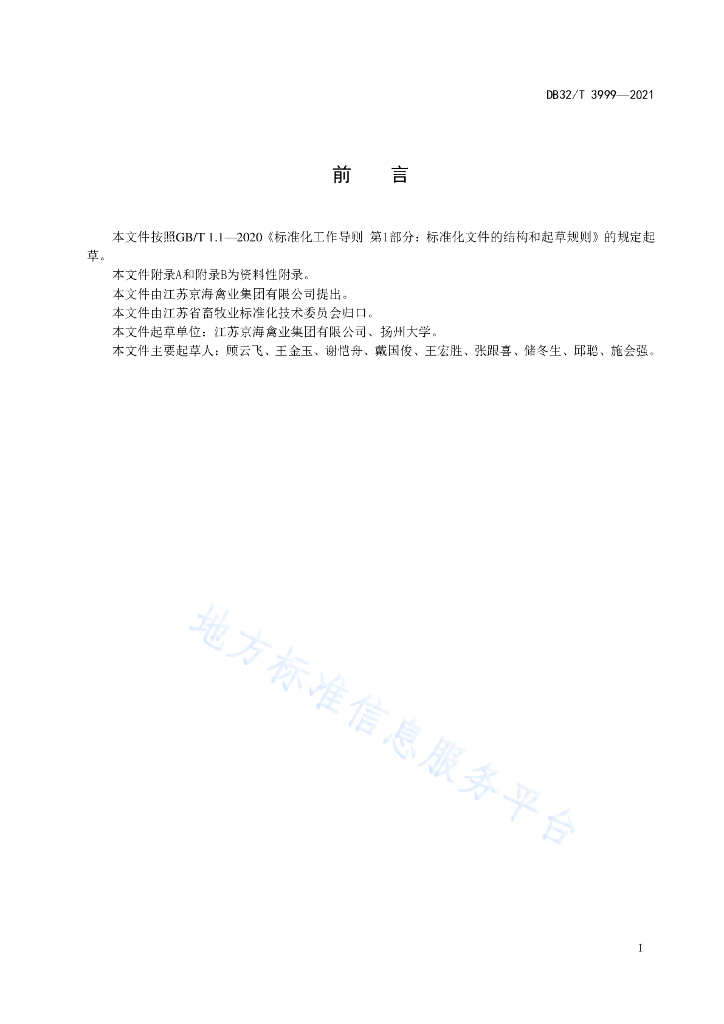 DB32/T 3999—2021

前　言

本文件按照GB/T 1.1—2020《标准化工作导则 第1部分：标准化文件的结构和起草规则》的规定起草。

本文件附录A和附录B为资料性附录。

本文件由江苏京海禽业集团有限公司提出。

本文件由江苏省畜牧业标准化技术委员会归口。

本文件起草单位：江苏京海禽业集团有限公司、扬州大学。

本文件主要起草人：顾云飞、王金玉、谢恺舟、戴国俊、王宏胜、张跟喜、储冬生、邱聪、施会强。

地方标准信息服务平台

I